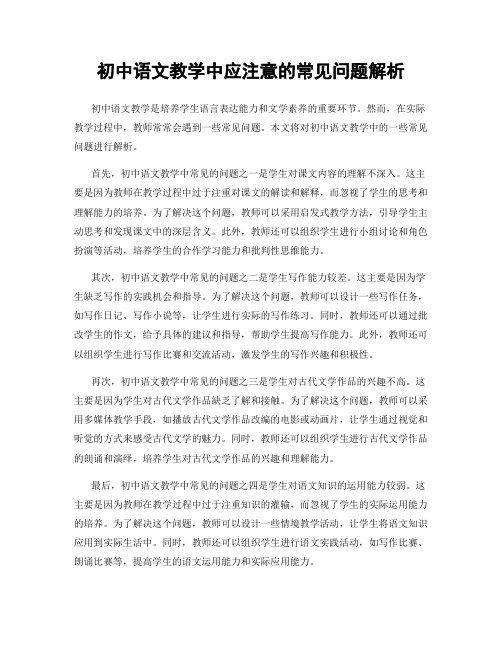 初中语文教学中应注意的常见问题解析

初中语文教学是培养学生语言表达能力和文学素养的重要环节。然而，在实际教学过程中，教师常常会遇到一些常见问题。本文将对初中语文教学中的一些常见问题进行解析。

首先，初中语文教学中常见的问题之一是学生对课文内容的理解不深入。这主要是因为教师在教学过程中过于注重对课文的解读和解释，而忽视了学生的思考和理解能力的培养。为了解决这个问题，教师可以采用启发式教学方法，引导学生主动思考和发现课文中的深层含义。此外，教师还可以组织学生进行小组讨论和角色扮演等活动，培养学生的合作学习能力和批判性思维能力。

其次，初中语文教学中常见的问题之二是学生写作能力较差。这主要是因为学生缺乏写作的实践机会和指导。为了解决这个问题，教师可以设计一些写作任务，如写作日记、写作小说等，让学生进行实际的写作练习。同时，教师还可以通过批改学生的作文，给予具体的建议和指导，帮助学生提高写作能力。此外，教师还可以组织学生进行写作比赛和交流活动，激发学生的写作兴趣和积极性。

再次，初中语文教学中常见的问题之三是学生对古代文学作品的兴趣不高。这主要是因为学生对古代文学作品缺乏了解和接触。为了解决这个问题，教师可以采用多媒体教学手段，如播放古代文学作品改编的电影或动画片，让学生通过视觉和听觉的方式来感受古代文学的魅力。同时，教师还可以组织学生进行古代文学作品的朗诵和演绎，培养学生对古代文学作品的兴趣和理解能力。

最后，初中语文教学中常见的问题之四是学生对语文知识的运用能力较弱。这主要是因为教师在教学过程中过于注重知识的灌输，而忽视了学生的实际运用能力的培养。为了解决这个问题，教师可以设计一些情境教学活动，让学生将语文知识应用到实际生活中。同时，教师还可以组织学生进行语文实践活动，如写作比赛、朗诵比赛等，提高学生的语文运用能力和实际应用能力。